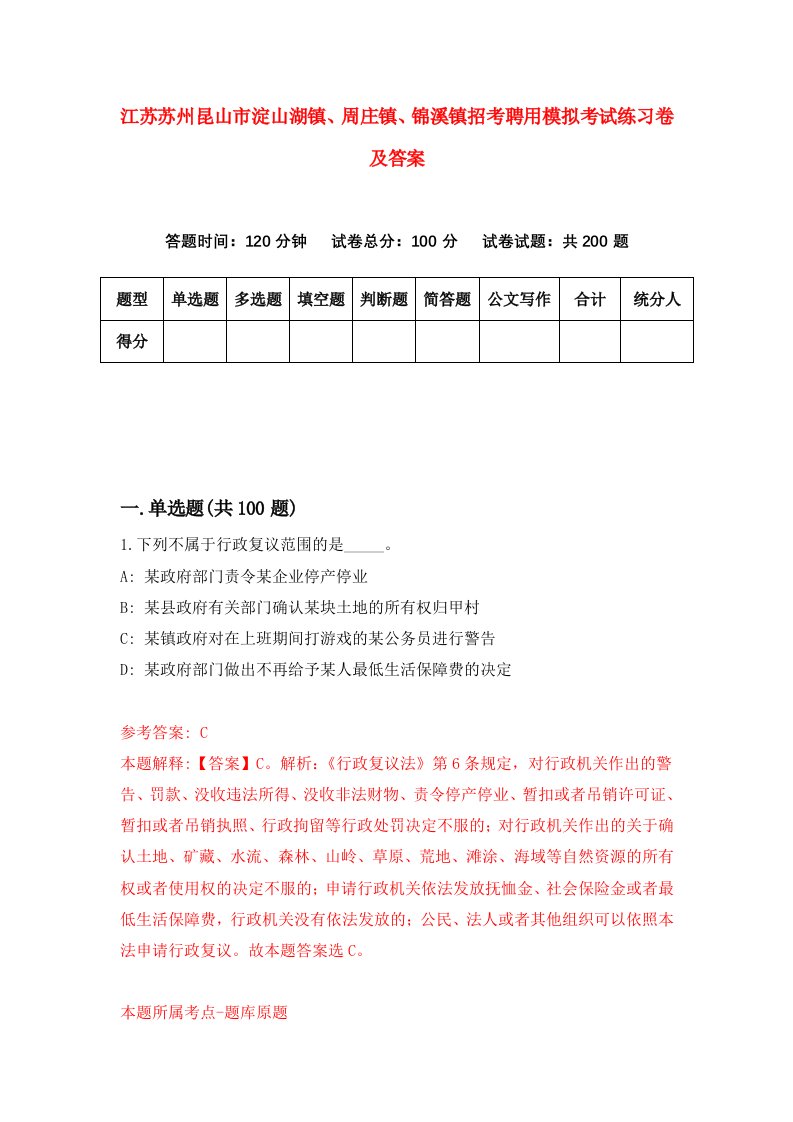 江苏苏州昆山市淀山湖镇、周庄镇、锦溪镇招考聘用模拟考试练习卷及答案

答题时间：120 分钟　　试卷总分：100 分　　试卷试题：共 200 题

| 题型 | 单选题 | 多选题 | 填空题 | 判断题 | 简答题 | 公文写作 | 合计 | 统分人 |
|---|---|---|---|---|---|---|---|---|
| 得分 | | | | | | | | |

一.单选题(共 100 题)

1.下列不属于行政复议范围的是_____。

A: 某政府部门责令某企业停产停业

B: 某县政府有关部门确认某块土地的所有权归甲村

C: 某镇政府对在上班期间打游戏的某公务员进行警告

D: 某政府部门做出不再给予某人最低生活保障费的决定

参考答案: C

本题解释:【答案】C。解析:《行政复议法》第 6 条规定，对行政机关作出的警告、罚款、没收违法所得、没收非法财物、责令停产停业、暂扣或者吊销许可证、暂扣或者吊销执照、行政拘留等行政处罚决定不服的;对行政机关作出的关于确认土地、矿藏、水流、森林、山岭、草原、荒地、滩涂、海域等自然资源的所有权或者使用权的决定不服的;申请行政机关依法发放抚恤金、社会保险金或者最低生活保障费，行政机关没有依法发放的;公民、法人或者其他组织可以依照本法申请行政复议。故本题答案选 C。

本题所属考点-题库原题